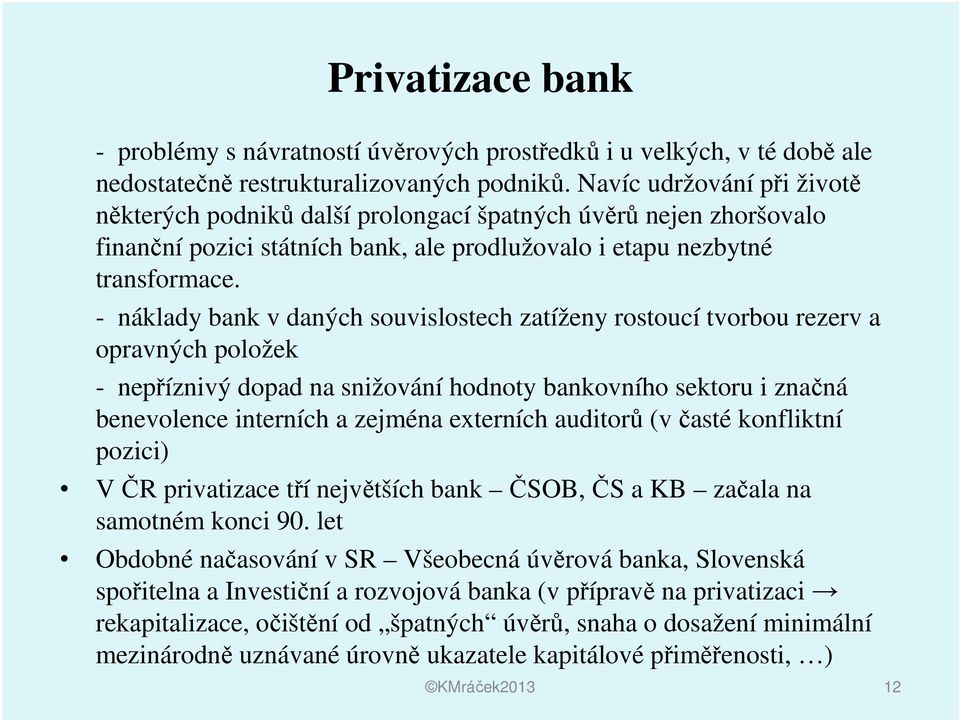 Privatizace bank

- problémy s návratností úvěrových prostředků i u velkých, v té době ale nedostatečně restrukturalizovaných podniků. Navíc udržování při životě některých podniků další prolongací špatných úvěrů nejen zhoršovalo finanční pozici státních bank, ale prodlužovalo i etapu nezbytné transformace.

- náklady bank v daných souvislostech zatíženy rostoucí tvorbou rezerv a opravných položek

- nepříznivý dopad na snižování hodnoty bankovního sektoru i značná benevolence interních a zejména externích auditorů (v časté konfliktní pozici)

• V ČR privatizace tří největších bank – ČSOB, ČS a KB – začala na samotném konci 90. let

• Obdobné načasování v SR – Všeobecná úvěrová banka, Slovenská spořitelna a Investiční a rozvojová banka (v přípravě na privatizaci → rekapitalizace, očištění od „špatných“ úvěrů, snaha o dosažení minimální mezinárodně uznávané úrovně ukazatele kapitálové přiměřenosti, …)

©KMráček2013

12